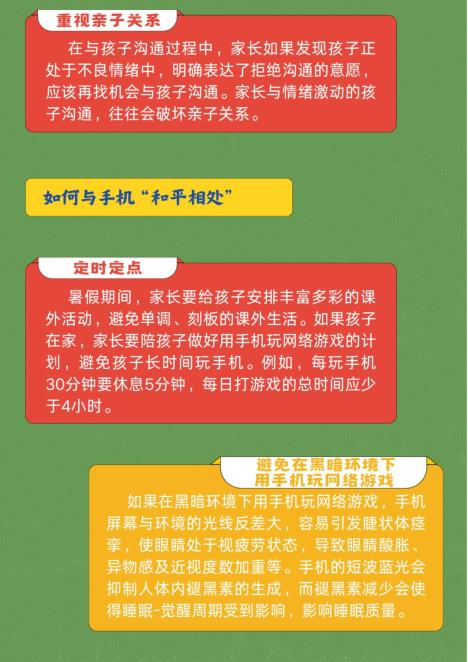 重视亲子关系

在与孩子沟通过程中，家长如果发现孩子正处于不良情绪中，明确表达了拒绝沟通的意愿，应该再找机会与孩子沟通。家长与情绪激动的孩子沟通，往往会破坏亲子关系。

如何与手机“和平相处”

定时定点

暑假期间，家长要给孩子安排丰富多彩的课外活动，避免单调、刻板的课外生活。如果孩子在家，家长要陪孩子做好用手机玩网络游戏的计划，避免孩子长时间玩手机。例如，每玩手机30分钟要休息5分钟，每日打游戏的总时间应少于4小时。

避免在黑暗环境下用手机玩网络游戏

如果在黑暗环境下用手机玩网络游戏，手机屏幕与环境的光线反差大，容易引发睫状体痉挛，使眼睛处于视疲劳状态，导致眼睛酸胀、异物感及近视度数加重等。手机的短波蓝光会抑制人体内褪黑素的生成，而褪黑素减少会使得睡眠-觉醒周期受到影响，影响睡眠质量。